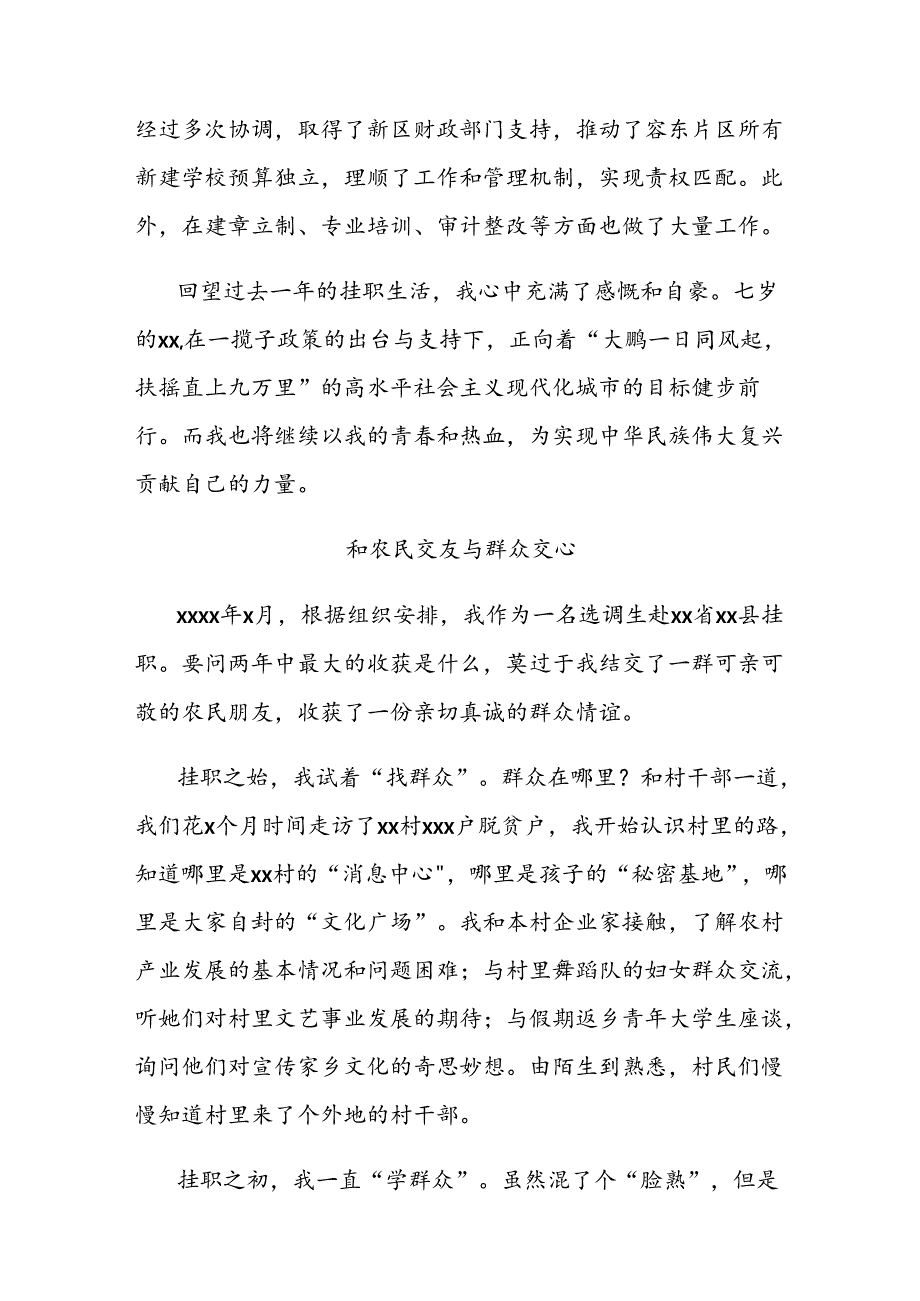 经过多次协调，取得了新区财政部门支持，推动了容东片区所有新建学校预算独立，理顺了工作和管理机制，实现责权匹配。此外，在建章立制、专业培训、审计整改等方面也做了大量工作。

回望过去一年的挂职生活，我心中充满了感慨和自豪。七岁的xx,在一揽子政策的出台与支持下，正向着“大鹏一日同风起，扶摇直上九万里”的高水平社会主义现代化城市的目标健步前行。而我也将继续以我的青春和热血，为实现中华民族伟大复兴贡献自己的力量。

和农民交友与群众交心

xxxx年x月，根据组织安排，我作为一名选调生赴xx省xx县挂职。要问两年中最大的收获是什么，莫过于我结交了一群可亲可敬的农民朋友，收获了一份亲切真诚的群众情谊。

挂职之始，我试着“找群众”。群众在哪里？和村干部一道，我们花x个月时间走访了xx村xxx户脱贫户，我开始认识村里的路，知道哪里是xx村的“消息中心",哪里是孩子的“秘密基地”，哪里是大家自封的“文化广场”。我和本村企业家接触，了解农村产业发展的基本情况和问题困难；与村里舞蹈队的妇女群众交流，听她们对村里文艺事业发展的期待；与假期返乡青年大学生座谈，询问他们对宣传家乡文化的奇思妙想。由陌生到熟悉，村民们慢慢知道村里来了个外地的村干部。

挂职之初，我一直“学群众”。虽然混了个“脸熟”，但是